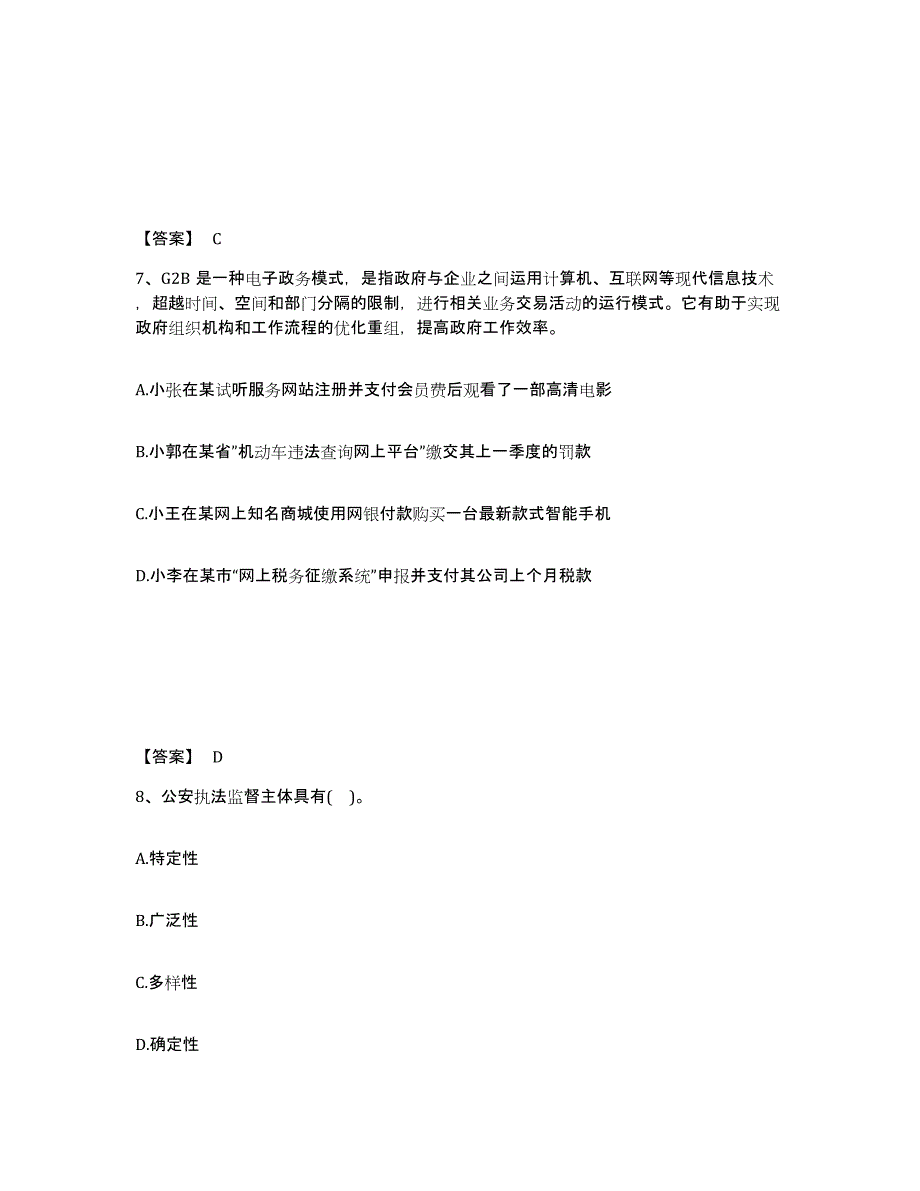 【答案】 C

7、G2B 是一种电子政务模式，是指政府与企业之间运用计算机、互联网等现代信息技术，超越时间、空间和部门分隔的限制，进行相关业务交易活动的运行模式。它有助于实现政府组织机构和工作流程的优化重组，提高政府工作效率。

A.小张在某试听服务网站注册并支付会员费后观看了一部高清电影

B.小郭在某省"机动车违法查询网上平台"缴交其上一季度的罚款

C.小王在某网上知名商城使用网银付款购买一台最新款式智能手机

D.小李在某市"网上税务征缴系统"申报并支付其公司上个月税款

【答案】 D

8、公安执法监督主体具有( )。

A.特定性

B.广泛性

C.多样性

D.确定性